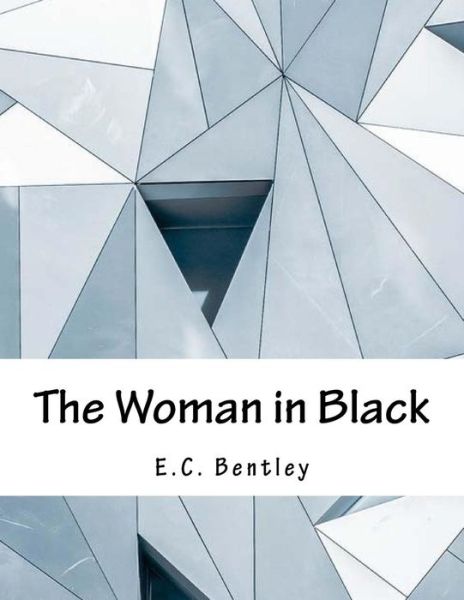 The Woman in Black

E.C. Bentley